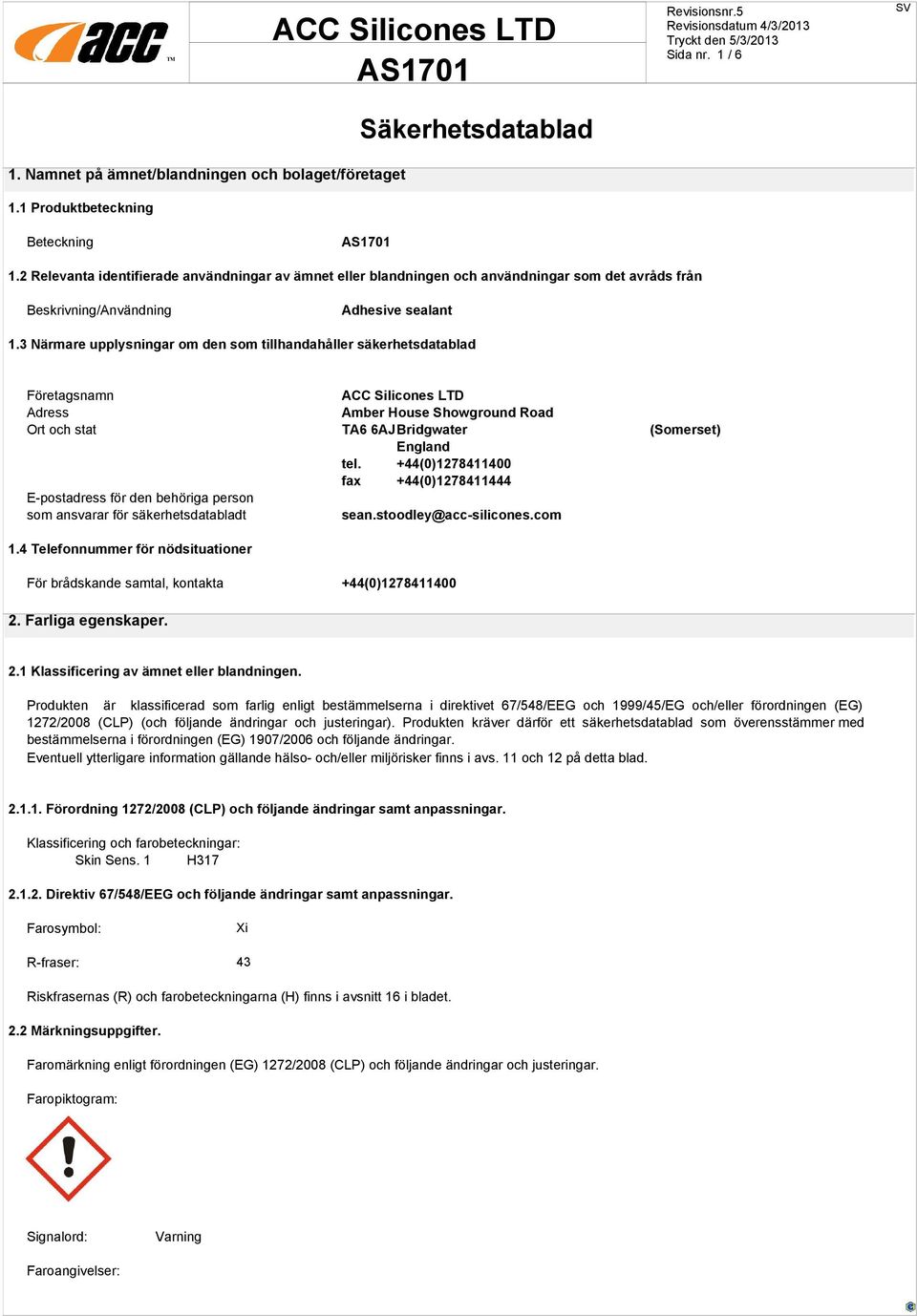 acc™

ACC Silicones LTD
AS1701

Revisionsnr.5
Revisionsdatum 4/3/2013
Tryckt den 5/3/2013
Sida nr. 1 / 6

SV

Säkerhetsdatablad

1. Namnet på ämnet/blandningen och bolaget/företaget

1.1 Produktbeteckning

Beteckning AS1701

1.2 Relevanta identifierade användningar av ämnet eller blandningen och användningar som det avråds från

Beskrivning/Användning Adhesive sealant

1.3 Närmare upplysningar om den som tillhandahåller säkerhetsdatablad

Företagsnamn ACC Silicones LTD
Adress Amber House Showground Road
Ort och stat TA6 6AJ Bridgwater (Somerset)
England
tel. +44(0)1278411400
fax +44(0)1278411444
E-postadress för den behöriga person som ansvarar för säkerhetsdatabladt sean.stoodley@acc-silicones.com

1.4 Telefonnummer för nödsituationer

För brådskande samtal, kontakta +44(0)1278411400

2. Farliga egenskaper.

2.1 Klassificering av ämnet eller blandningen.

Produkten är klassificerad som farlig enligt bestämmelserna i direktivet 67/548/EEG och 1999/45/EG och/eller förordningen (EG) 1272/2008 (CLP) (och följande ändringar och justeringar). Produkten kräver därför ett säkerhetsdatablad som överensstämmer med bestämmelserna i förordningen (EG) 1907/2006 och följande ändringar.
Eventuell ytterligare information gällande hälso- och/eller miljörisker finns i avs. 11 och 12 på detta blad.

2.1.1. Förordning 1272/2008 (CLP) och följande ändringar samt anpassningar.

Klassificering och farobeteckningar:
Skin Sens. 1 H317

2.1.2. Direktiv 67/548/EEG och följande ändringar samt anpassningar.

Farosymbol: Xi

R-fraser: 43

Riskfrasernas (R) och farobeteckningarna (H) finns i avsnitt 16 i bladet.

2.2 Märkningsuppgifter.

Faromärkning enligt förordningen (EG) 1272/2008 (CLP) och följande ändringar och justeringar.

Faropiktogram:

Signalord: Varning

Faroangivelser: